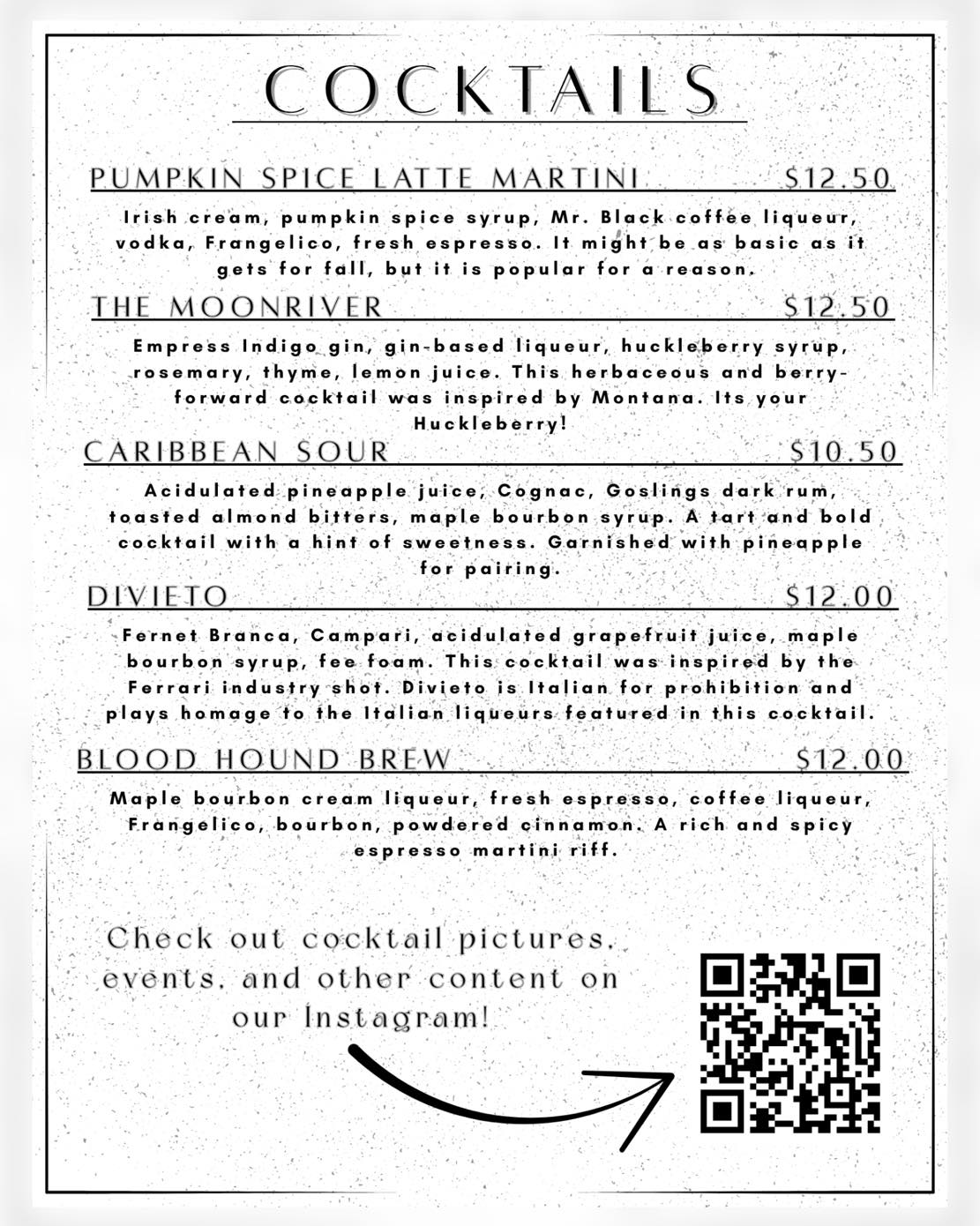 COCKTAILS

PUMPKIN SPICE LATTE MARTINI $12.50

Irish cream, pumpkin spice syrup, Mr. Black coffee liqueur, vodka, Frangelico, fresh espresso. It might be as basic as it gets for fall, but it is popular for a reason.

THE MOONRIVER $12.50

Empress Indigo gin, gin-based liqueur, huckleberry syrup, rosemary, thyme, lemon juice. This herbaceous and berry-forward cocktail was inspired by Montana. Its your Huckleberry!

CARIBBEAN SOUR $10.50

Acidulated pineapple juice, Cognac, Goslings dark rum, toasted almond bitters, maple bourbon syrup. A tart and bold cocktail with a hint of sweetness. Garnished with pineapple for pairing.

DIVIETO $12.00

Fernet Branca, Campari, acidulated grapefruit juice, maple bourbon syrup, fee foam. This cocktail was inspired by the Ferrari industry shot. Divieto is Italian for prohibition and plays homage to the Italian liqueurs featured in this cocktail.

BLOOD HOUND BREW $12.00

Maple bourbon cream liqueur, fresh espresso, coffee liqueur, Frangelico, bourbon, powdered cinnamon. A rich and spicy espresso martini riff.

Check out cocktail pictures, events, and other content on our Instagram!